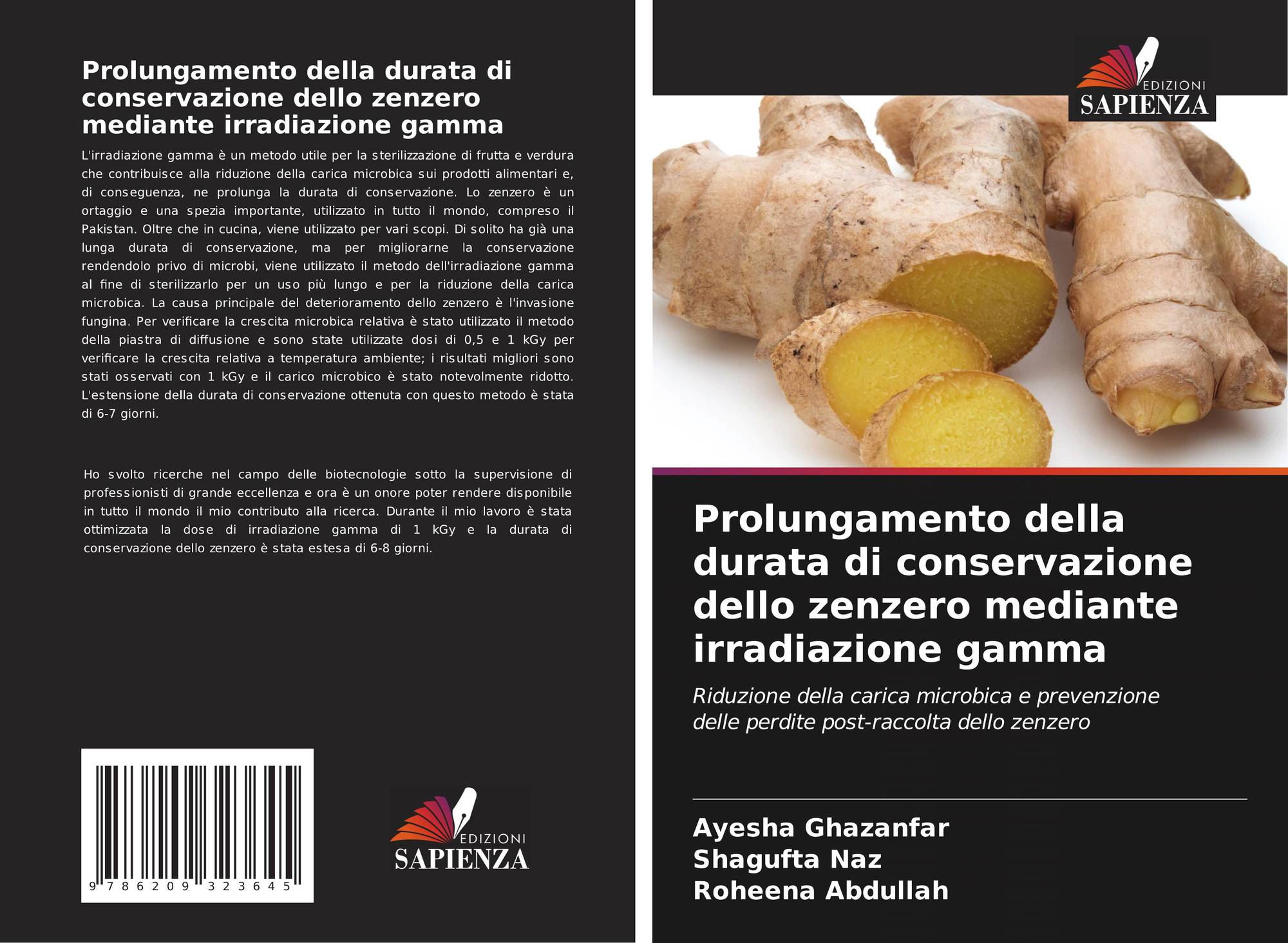 Prolungamento della durata di conservazione dello zenzero mediante irradiazione gamma

L'irradiazione gamma è un metodo utile per la sterilizzazione di frutta e verdura che contribuisce alla riduzione della carica microbica sui prodotti alimentari e, di conseguenza, ne prolunga la durata di conservazione. Lo zenzero è un ortaggio e una spezia importante, utilizzato in tutto il mondo, compreso il Pakistan. Oltre che in cucina, viene utilizzato per vari scopi. Di solito ha già una lunga durata di conservazione, ma per migliorarne la conservazione rendendolo privo di microbi, viene utilizzato il metodo dell'irradiazione gamma al fine di sterilizzarlo per un uso più lungo e per la riduzione della carica microbica. La causa principale del deterioramento dello zenzero è l'invasione fungina. Per verificare la crescita microbica relativa è stato utilizzato il metodo della piastra di diffusione e sono state utilizzate dosi di 0,5 e 1 kGy per verificare la crescita relativa a temperatura ambiente; i risultati migliori sono stati osservati con 1 kGy e il carico microbico è stato notevolmente ridotto. L'estensione della durata di conservazione ottenuta con questo metodo è stata di 6-7 giorni.

Ho svolto ricerche nel campo delle biotecnologie sotto la supervisione di professionisti di grande eccellenza e ora è un onore poter rendere disponibile in tutto il mondo il mio contributo alla ricerca. Durante il mio lavoro è stata ottimizzata la dose di irradiazione gamma di 1 kGy e la durata di conservazione dello zenzero è stata estesa di 6-8 giorni.

9 786209 323645

EDIZIONI
SAPIENZA

EDIZIONI
SAPIENZA

Prolungamento della durata di conservazione dello zenzero mediante irradiazione gamma

Riduzione della carica microbica e prevenzione delle perdite post-raccolta dello zenzero

Ayesha Ghazanfar
Shagufta Naz
Roheena Abdullah